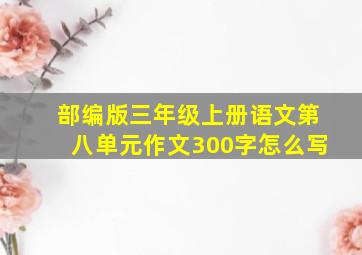 部编版三年级上册语文第八单元作文300字怎么写